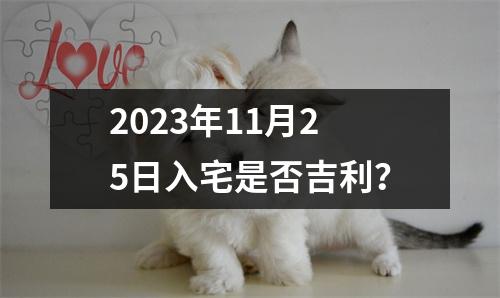 Love

2023年11月25日入宅是否吉利?